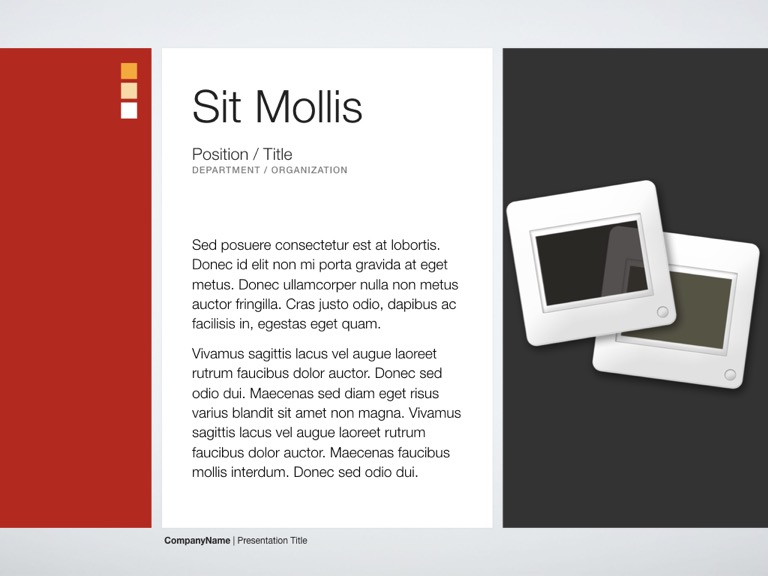 Sit Mollis

Position / Title
DEPARTMENT / ORGANIZATION

Sed posuere consectetur est at lobortis. Donec id elit non mi porta gravida at eget metus. Donec ullamcorper nulla non metus auctor fringilla. Cras justo odio, dapibus ac facilisis in, egestas eget quam.

Vivamus sagittis lacus vel augue laoreet rutrum faucibus dolor auctor. Donec sed odio dui. Maecenas sed diam eget risus varius blandit sit amet non magna. Vivamus sagittis lacus vel augue laoreet rutrum faucibus dolor auctor. Maecenas faucibus mollis interdum. Donec sed odio dui.

CompanyName | Presentation Title